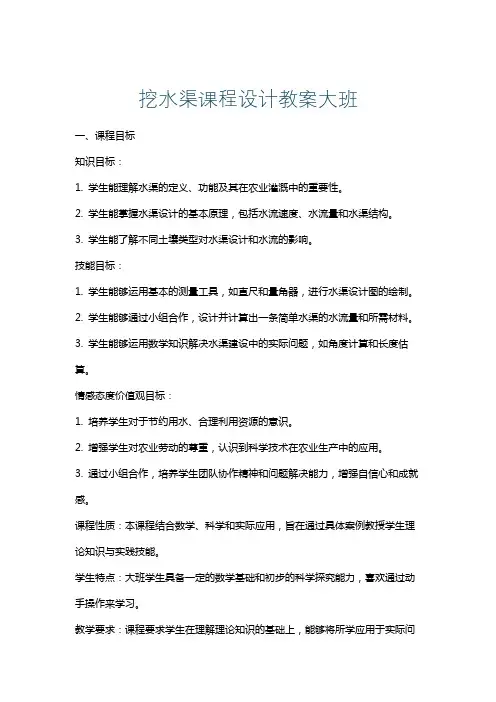 挖水渠课程设计教案大班

一、课程目标

知识目标：

1. 学生能理解水渠的定义、功能及其在农业灌溉中的重要性。

2. 学生能掌握水渠设计的基本原理，包括水流速度、水流量和水渠结构。

3. 学生能了解不同土壤类型对水渠设计和水流的影响。

技能目标：

1. 学生能够运用基本的测量工具，如直尺和量角器，进行水渠设计图的绘制。

2. 学生能够通过小组合作，设计并计算出一条简单水渠的水流量和所需材料。

3. 学生能够运用数学知识解决水渠建设中的实际问题，如角度计算和长度估算。

情感态度价值观目标：

1. 培养学生对于节约用水、合理利用资源的意识。

2. 增强学生对农业劳动的尊重，认识到科学技术在农业生产中的应用。

3. 通过小组合作，培养学生团队协作精神和问题解决能力，增强自信心和成就感。

课程性质：本课程结合数学、科学和实际应用，旨在通过具体案例教授学生理论知识与实践技能。

学生特点：大班学生具备一定的数学基础和初步的科学探究能力，喜欢通过动手操作来学习。

教学要求：课程要求学生在理解理论知识的基础上，能够将所学应用于实际问